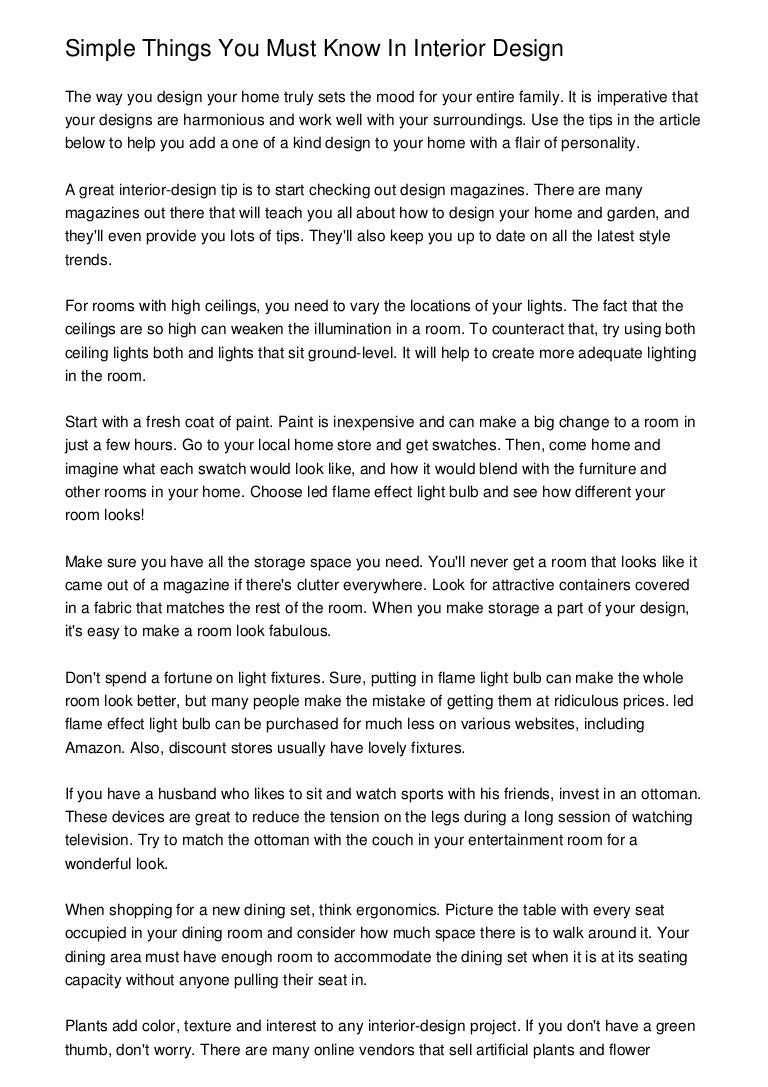 Simple Things You Must Know In Interior Design

The way you design your home truly sets the mood for your entire family. It is imperative that your designs are harmonious and work well with your surroundings. Use the tips in the article below to help you add a one of a kind design to your home with a flair of personality.

A great interior-design tip is to start checking out design magazines. There are many magazines out there that will teach you all about how to design your home and garden, and they'll even provide you lots of tips. They'll also keep you up to date on all the latest style trends.

For rooms with high ceilings, you need to vary the locations of your lights. The fact that the ceilings are so high can weaken the illumination in a room. To counteract that, try using both ceiling lights both and lights that sit ground-level. It will help to create more adequate lighting in the room.

Start with a fresh coat of paint. Paint is inexpensive and can make a big change to a room in just a few hours. Go to your local home store and get swatches. Then, come home and imagine what each swatch would look like, and how it would blend with the furniture and other rooms in your home. Choose led flame effect light bulb and see how different your room looks!

Make sure you have all the storage space you need. You'll never get a room that looks like it came out of a magazine if there's clutter everywhere. Look for attractive containers covered in a fabric that matches the rest of the room. When you make storage a part of your design, it's easy to make a room look fabulous.

Don't spend a fortune on light fixtures. Sure, putting in flame light bulb can make the whole room look better, but many people make the mistake of getting them at ridiculous prices. led flame effect light bulb can be purchased for much less on various websites, including Amazon. Also, discount stores usually have lovely fixtures.

If you have a husband who likes to sit and watch sports with his friends, invest in an ottoman. These devices are great to reduce the tension on the legs during a long session of watching television. Try to match the ottoman with the couch in your entertainment room for a wonderful look.

When shopping for a new dining set, think ergonomics. Picture the table with every seat occupied in your dining room and consider how much space there is to walk around it. Your dining area must have enough room to accommodate the dining set when it is at its seating capacity without anyone pulling their seat in.

Plants add color, texture and interest to any interior-design project. If you don't have a green thumb, don't worry. There are many online vendors that sell artificial plants and flower